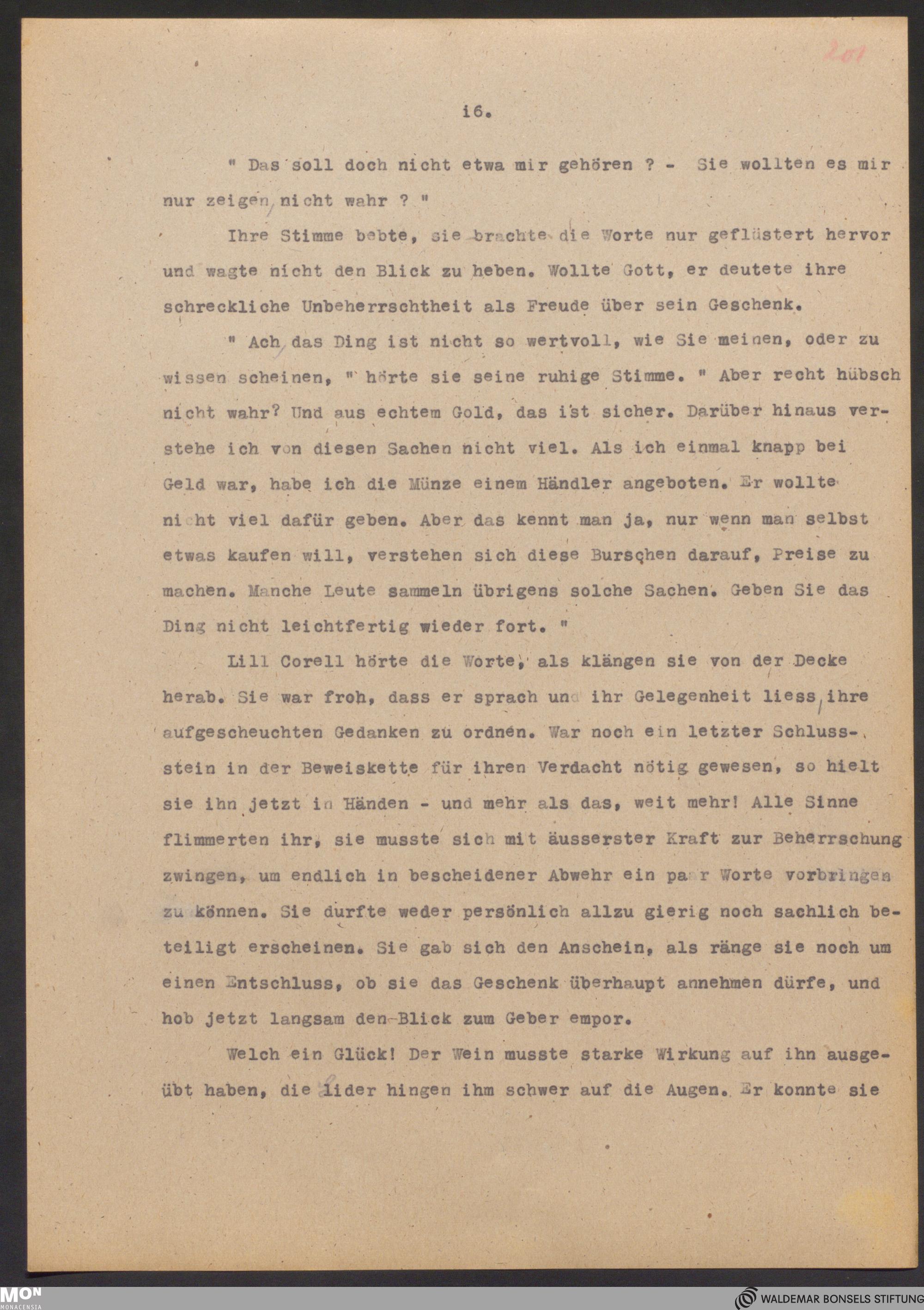 201

i6.

" Das soll doch nicht etwa mir gehören ? - Sie wollten es mir nur zeigen, nicht wahr ? "

Ihre Stimme bebte, sie brachte die Worte nur geflüstert hervor und wagte nicht den Blick zu heben. Wollte Gott, er deutete ihre schreckliche Unbeherrschtheit als Freude über sein Geschenk.

" Ach, das Ding ist nicht so wertvoll, wie Sie meinen, oder zu wissen scheinen, " hörte sie seine ruhige Stimme. " Aber recht hübsch nicht wahr? Und aus echtem Gold, das ist sicher. Darüber hinaus verstehe ich von diesen Sachen nicht viel. Als ich einmal knapp bei Geld war, habe ich die Münze einem Händler angeboten. Er wollte nicht viel dafür geben. Aber das kennt man ja, nur wenn man selbst etwas kaufen will, verstehen sich diese Burschen darauf, Preise zu machen. Manche Leute sammeln übrigens solche Sachen. Geben Sie das Ding nicht leichtfertig wieder fort. "

Lill Corell hörte die Worte, als klängen sie von der Decke herab. Sie war froh, dass er sprach und ihr Gelegenheit liess, ihre aufgescheuchten Gedanken zu ordnen. War noch ein letzter Schlussstein in der Beweiskette für ihren Verdacht nötig gewesen, so hielt sie ihn jetzt in Händen - und mehr als das, weit mehr! Alle Sinne flimmerten ihr, sie musste sich mit äusserster Kraft zur Beherrschung zwingen, um endlich in bescheidener Abwehr ein paar Worte vorbringen zu können. Sie durfte weder persönlich allzu gierig noch sachlich beteiligt erscheinen. Sie gab sich den Anschein, als ränge sie noch um einen Entschluss, ob sie das Geschenk überhaupt annehmen dürfe, und hob jetzt langsam den Blick zum Geber empor.

Welch ein Glück! Der Wein musste starke Wirkung auf ihn ausgeübt haben, die Lider hingen ihm schwer auf die Augen. Er konnte sie

MON
MONACENSIA

WALDEMAR BONSELS STIFTUNG